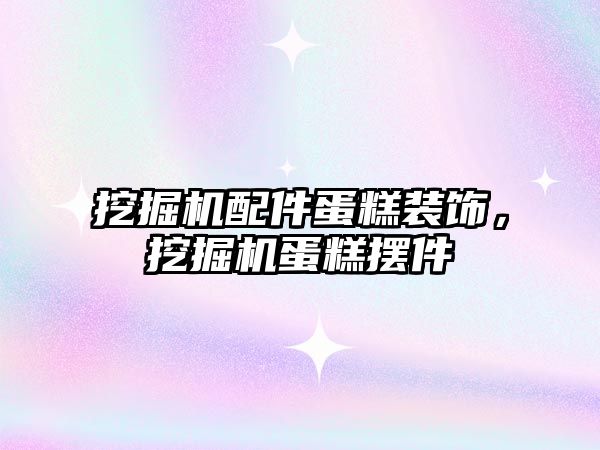 挖掘机配件蛋糕装饰，挖掘机蛋糕摆件